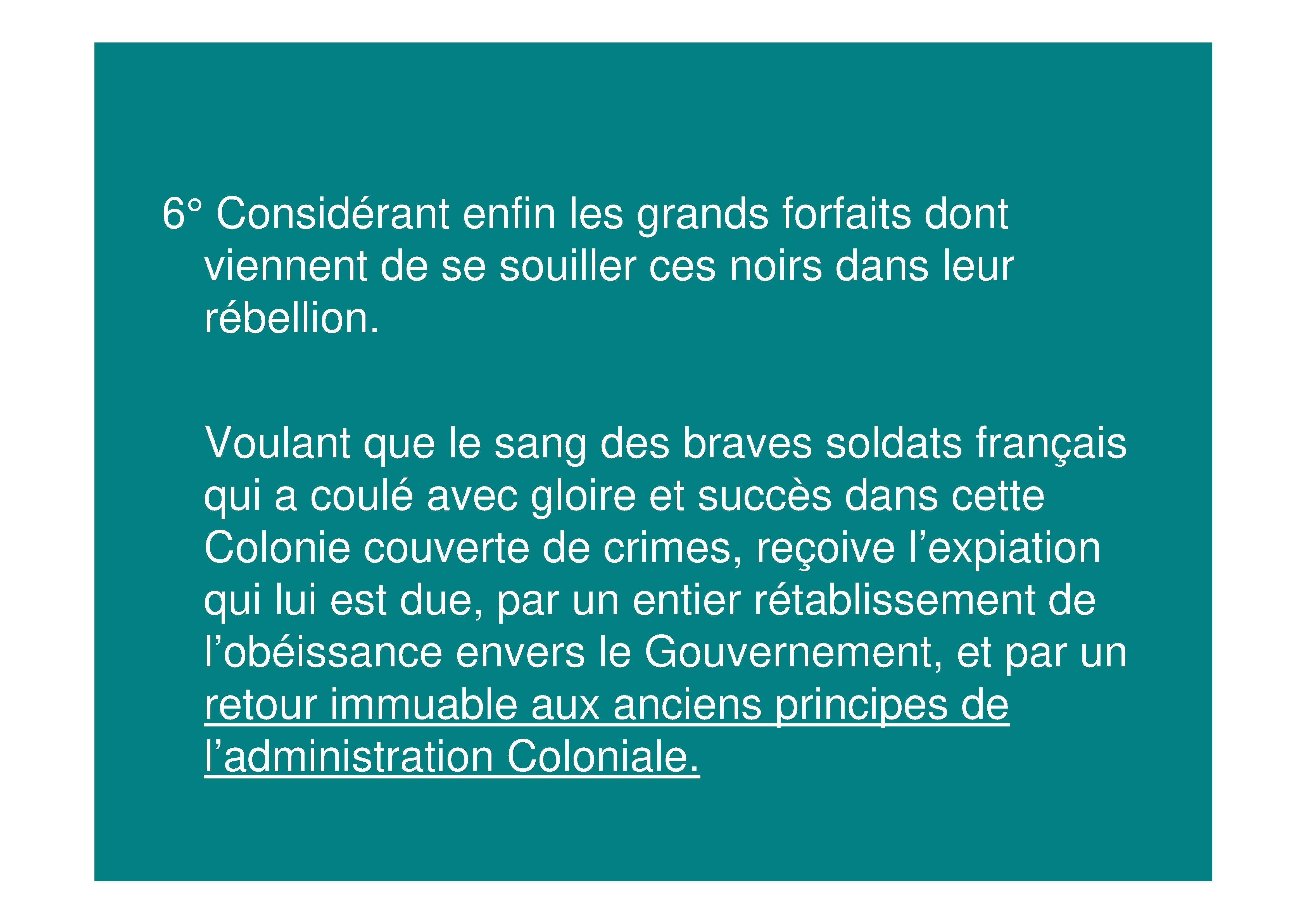 6° Considérant enfin les grands forfaits dont viennent de se souiller ces noirs dans leur rébellion.

Voulant que le sang des braves soldats français qui a coulé avec gloire et succès dans cette Colonie couverte de crimes, reçoive l'expiation qui lui est due, par un entier rétablissement de l'obéissance envers le Gouvernement, et par un retour immuable aux anciens principes de l'administration Coloniale.